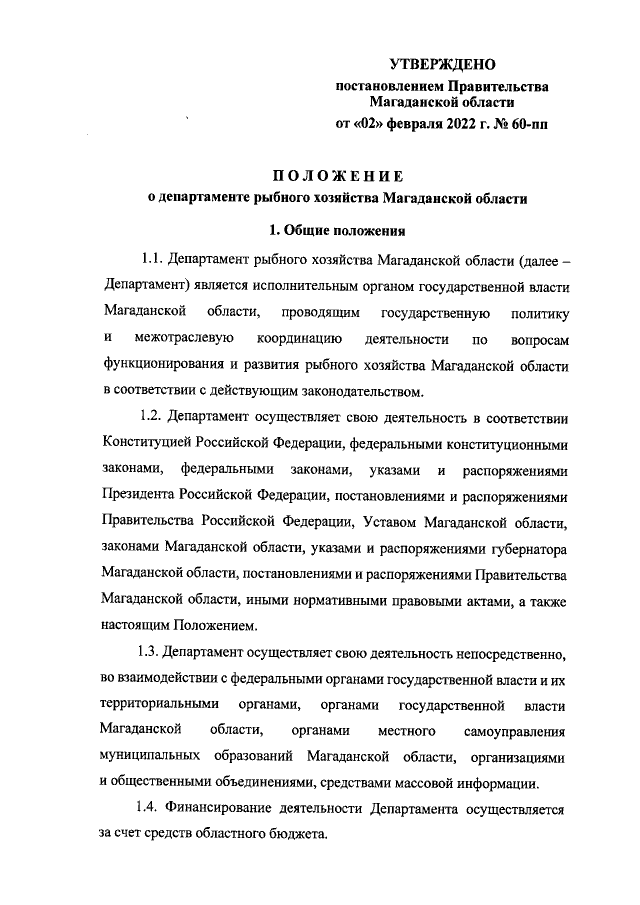 УТВЕРЖДЕНО
постановлением Правительства Магаданской области
от «02» февраля 2022 г. № 60-пп

ПОЛОЖЕНИЕ
о департаменте рыбного хозяйства Магаданской области

1. Общие положения

1.1. Департамент рыбного хозяйства Магаданской области (далее – Департамент) является исполнительным органом государственной власти Магаданской области, проводящим государственную политику и межотраслевую координацию деятельности по вопросам функционирования и развития рыбного хозяйства Магаданской области в соответствии с действующим законодательством.

1.2. Департамент осуществляет свою деятельность в соответствии Конституцией Российской Федерации, федеральными конституционными законами, федеральными законами, указами и распоряжениями Президента Российской Федерации, постановлениями и распоряжениями Правительства Российской Федерации, Уставом Магаданской области, законами Магаданской области, указами и распоряжениями губернатора Магаданской области, постановлениями и распоряжениями Правительства Магаданской области, иными нормативными правовыми актами, а также настоящим Положением.

1.3. Департамент осуществляет свою деятельность непосредственно, во взаимодействии с федеральными органами государственной власти и их территориальными органами, органами государственной власти Магаданской области, органами местного самоуправления муниципальных образований Магаданской области, организациями и общественными объединениями, средствами массовой информации.

1.4. Финансирование деятельности Департамента осуществляется за счет средств областного бюджета.